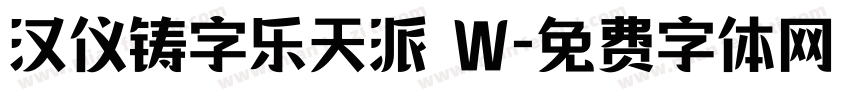 汉仪铸字乐天派 W-免费字体网